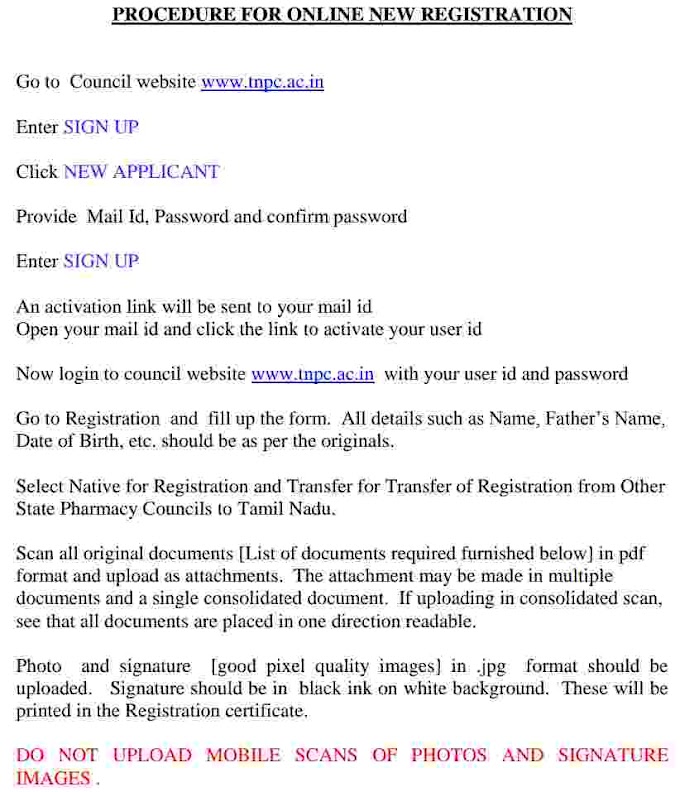 PROCEDURE FOR ONLINE NEW REGISTRATION

Go to Council website www.tnpc.ac.in

Enter SIGN UP

Click NEW APPLICANT

Provide Mail Id, Password and confirm password

Enter SIGN UP

An activation link will be sent to your mail id
Open your mail id and click the link to activate your user id

Now login to council website www.tnpc.ac.in with your user id and password

Go to Registration and fill up the form. All details such as Name, Father's Name, Date of Birth, etc. should be as per the originals.

Select Native for Registration and Transfer for Transfer of Registration from Other State Pharmacy Councils to Tamil Nadu.

Scan all original documents [List of documents required furnished below] in pdf format and upload as attachments. The attachment may be made in multiple documents and a single consolidated document. If uploading in consolidated scan, see that all documents are placed in one direction readable.

Photo and signature [good pixel quality images] in .jpg format should be uploaded. Signature should be in black ink on white background. These will be printed in the Registration certificate.

DO NOT UPLOAD MOBILE SCANS OF PHOTOS AND SIGNATURE IMAGES .